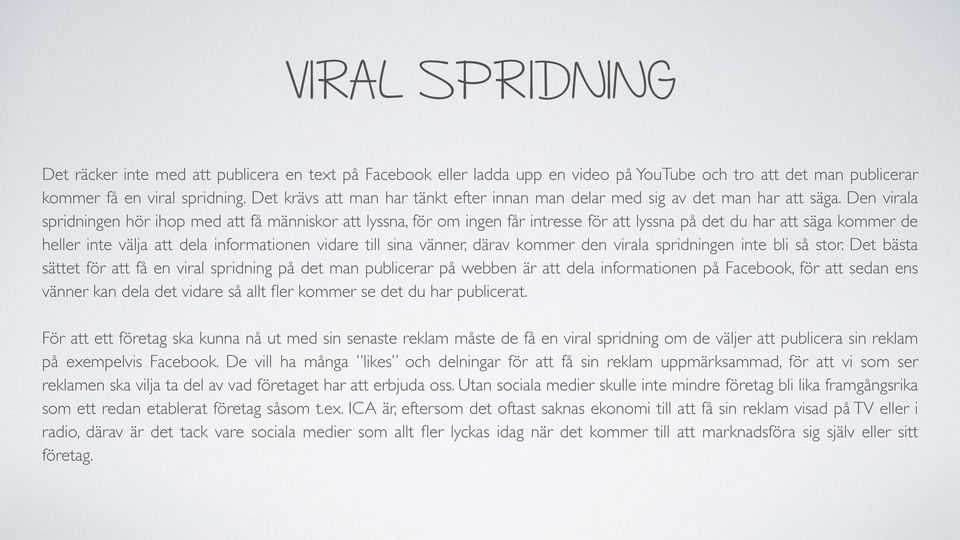 VIRAL SPRIDNING

Det räcker inte med att publicera en text på Facebook eller ladda upp en video på YouTube och tro att det man publicerar kommer få en viral spridning. Det krävs att man har tänkt efter innan man delar med sig av det man har att säga. Den virala spridningen hör ihop med att få människor att lyssna, för om ingen får intresse för att lyssna på det du har att säga kommer de heller inte välja att dela informationen vidare till sina vänner, därav kommer den virala spridningen inte bli så stor. Det bästa sättet för att få en viral spridning på det man publicerar på webben är att dela informationen på Facebook, för att sedan ens vänner kan dela det vidare så allt fler kommer se det du har publicerat.

För att ett företag ska kunna nå ut med sin senaste reklam måste de få en viral spridning om de väljer att publicera sin reklam på exempelvis Facebook. De vill ha många "likes" och delningar för att få sin reklam uppmärksammad, för att vi som ser reklamen ska vilja ta del av vad företaget har att erbjuda oss. Utan sociala medier skulle inte mindre företag bli lika framgångsrika som ett redan etablerat företag såsom t.ex. ICA är, eftersom det oftast saknas ekonomi till att få sin reklam visad på TV eller i radio, därav är det tack vare sociala medier som allt fler lyckas idag när det kommer till att marknadsföra sig själv eller sitt företag.